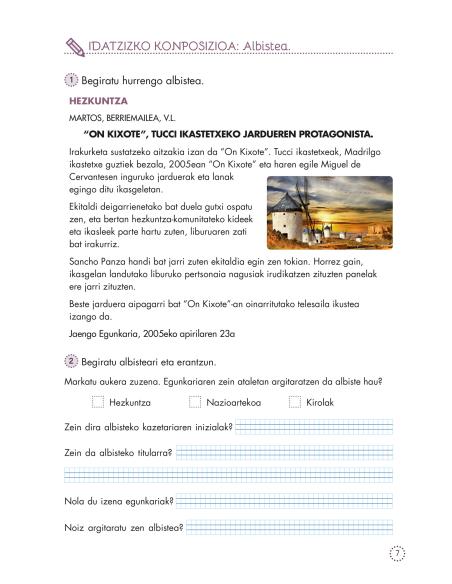 IDATZIZKO KONPOSIZIOA: Albistea.

1 Begiratu hurrengo albistea.

HEZKUNTZA

MARTOS, BERRIEMAILEA, V.L.

"ON KIXOTE", TUCCI IKASTETXEKO JARDUEREN PROTAGONISTA.

Irakurketa sustatzeko aitzakia izan da "On Kixote". Tucci ikastetxeak, Madrilgo ikastetxe guztiek bezala, 2005ean "On Kixote" eta haren egile Miguel de Cervantesen inguruko jarduerak eta lanak egingo ditu ikasgeletan.

Ekitaldi deigarrienetako bat duela gutxi ospatu zen, eta bertan hezkuntza-komunitateko kideek eta ikasleek parte hartu zuten, liburuaren zati bat irakurriz.

Sancho Panza handi bat jarri zuten ekitaldia egin zen tokian. Horrez gain, ikasgelan landutako liburuko pertsonaia nagusiak irudikatzen zituzten panelak ere jarri zituzten.

Beste jarduera aipagarri bat "On Kixote"-an oinarritutako telesaila ikustea izango da.

Jaengo Egunkaria, 2005eko apirilaren 23a

2 Begiratu albisteari eta erantzun.

Markatu aukera zuzena. Egunkariaren zein ataletan argitaratzen da albiste hau?

Hezkuntza Nazioartekoa Kirolak

Zein dira albisteko kazetariaren inizialak?

Zein da albisteko titularra?

Nola du izena egunkariak?

Noiz argitaratu zen albistea?

7